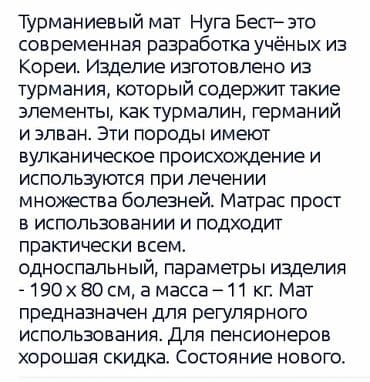 Турманиевый мат Нуга Бест– это современная разработка учёных из Кореи. Изделие изготовлено из турмания, который содержит такие элементы, как турмалин, германий и элван. Эти породы имеют вулканическое происхождение и используются при лечении множества болезней. Матрас прост в использовании и подходит практически всем.
односпальный, параметры изделия - 190 х 80 см, а масса – 11 кг. Мат предназначен для регулярного использования. Для пенсионеров хорошая скидка. Состояние нового.